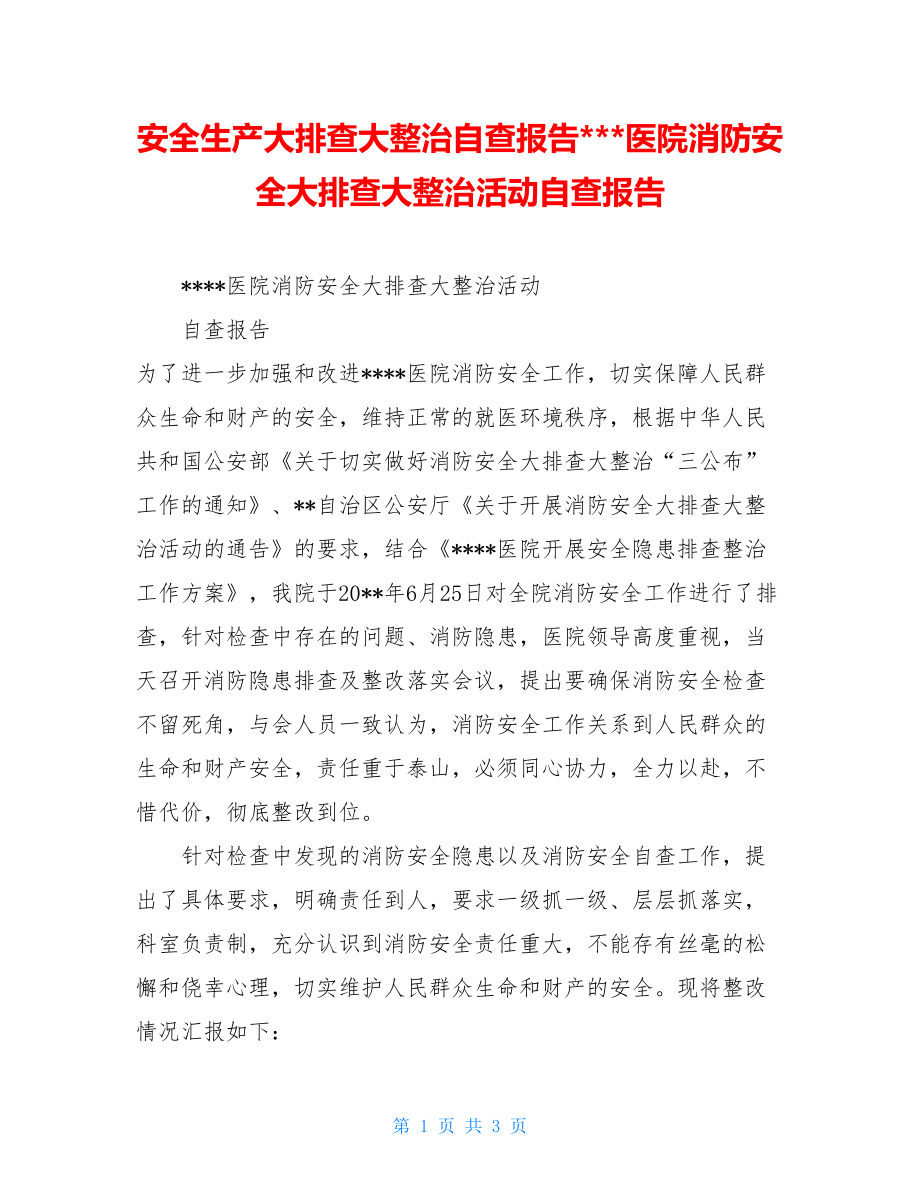 安全生产大排查大整治自查报告***医院消防安全大排查大整治活动自查报告

****医院消防安全大排查大整治活动

自查报告

为了进一步加强和改进****医院消防安全工作，切实保障人民群众生命和财产的安全，维持正常的就医环境秩序，根据中华人民共和国公安部《关于切实做好消防安全大排查大整治“三公布”工作的通知》、**自治区公安厅《关于开展消防安全大排查大整治活动的通告》的要求，结合《****医院开展安全隐患排查整治工作方案》，我院于20**年6月25日对全院消防安全工作进行了排查，针对检查中存在的问题、消防隐患，医院领导高度重视，当天召开消防隐患排查及整改落实会议，提出要确保消防安全检查不留死角，与会人员一致认为，消防安全工作关系到人民群众的生命和财产安全，责任重于泰山，必须同心协力，全力以赴，不惜代价，彻底整改到位。

针对检查中发现的消防安全隐患以及消防安全自查工作，提出了具体要求，明确责任到人，要求一级抓一级、层层抓落实，科室负责制，充分认识到消防安全责任重大，不能存有丝毫的松懈和侥幸心理，切实维护人民群众生命和财产的安全。现将整改情况汇报如下：

第 1 页 共 3 页